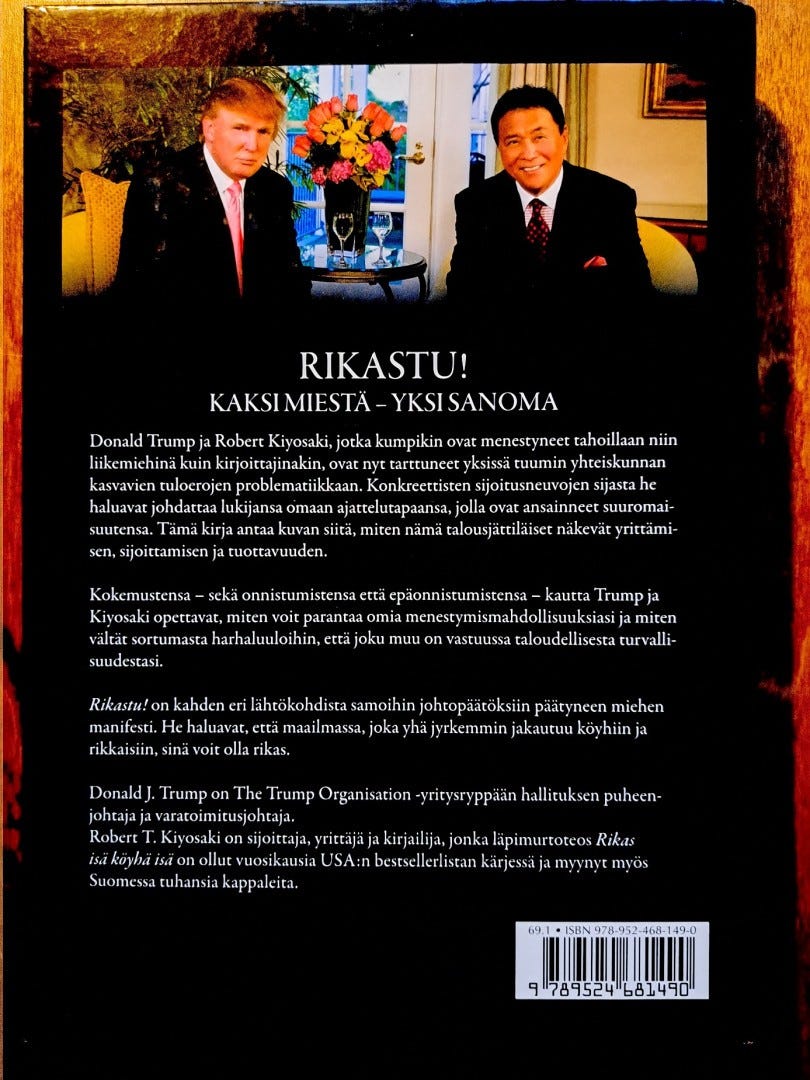 RIKASTU!
KAKSI MIESTÄ – YKSI SANOMA

Donald Trump ja Robert Kiyosaki, jotka kumpikin ovat menestyneet tahoillaan niin liikemiehinä kuin kirjoittajinakin, ovat nyt tarttuneet yksissä tuumin yhteiskunnan kasvavien tuloerojen problematiikkaan. Konkreettisten sijoitusneuvojen sijasta he haluavat johdattaa lukijansa omaan ajattelutapaansa, jolla ovat ansainneet suuromaisuutensa. Tämä kirja antaa kuvan siitä, miten nämä talousjättiläiset näkevät yrittämisen, sijoittamisen ja tuottavuuden.

Kokemustensa – sekä onnistumistensa että epäonnistumistensa – kautta Trump ja Kiyosaki opettavat, miten voit parantaa omia menestymismahdollisuuksiasi ja miten vältät sortumasta harhaluuloihin, että joku muu on vastuussa taloudellisesta turvallisuudestasi.

Rikastu! on kahden eri lähtökohdista samoihin johtopäätöksiin päätyneen miehen manifesti. He haluavat, että maailmassa, joka yhä jyrkemmin jakautuu köyhiin ja rikkaisiin, sinä voit olla rikas.

Donald J. Trump on The Trump Organisation -yritysryppään hallituksen puheenjohtaja ja varatoimitusjohtaja.
Robert T. Kiyosaki on sijoittaja, yrittäjä ja kirjailija, jonka läpimurtoteos Rikas isä köyhä isä on ollut vuosikausia USA:n bestsellerlistan kärjessä ja myynyt myös Suomessa tuhansia kappaleita.

69.1 • ISBN 978-952-468-149-0
9 789524 681490